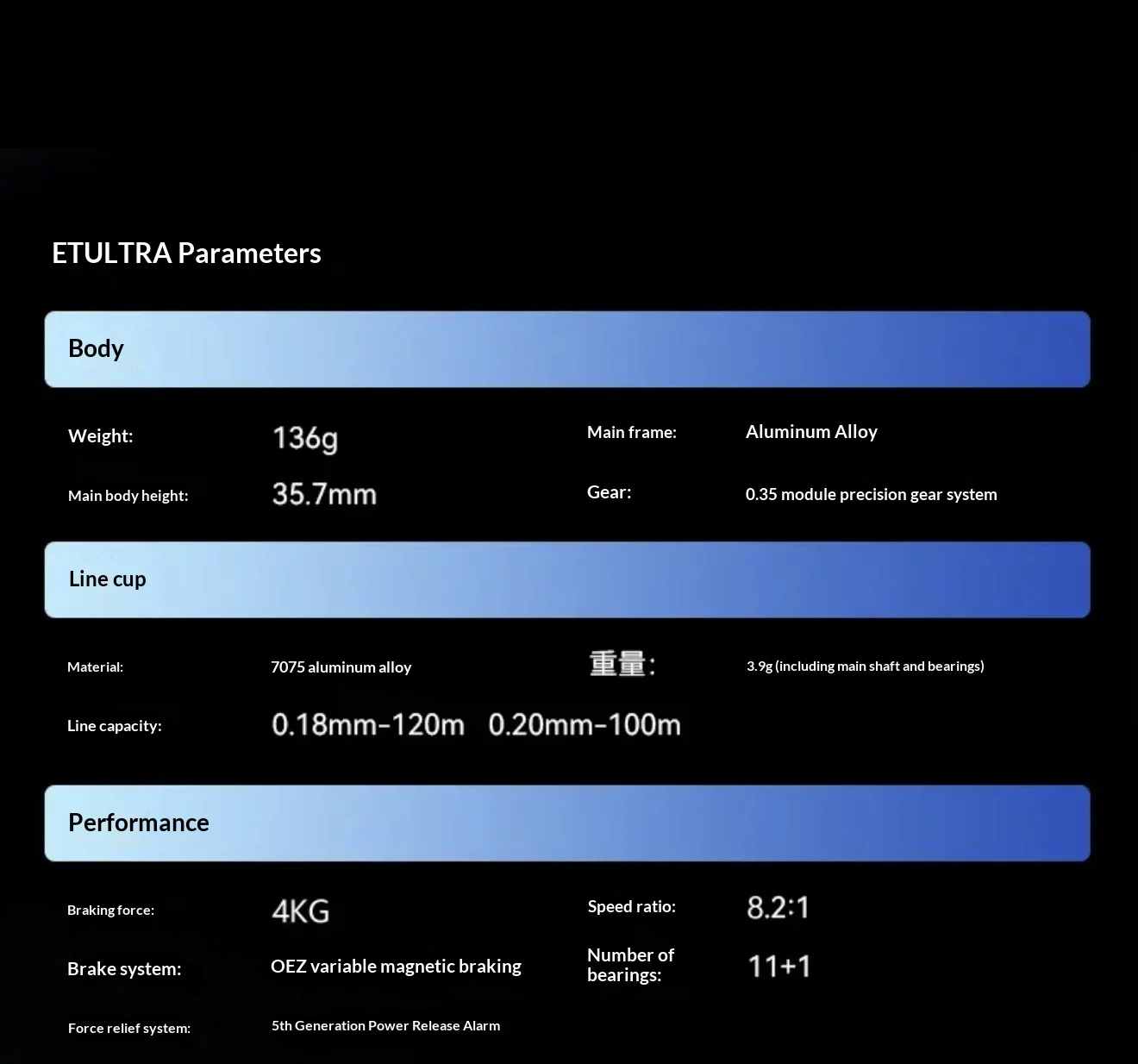 ETULTRA Parameters

Body

Weight: 136g

Main frame: Aluminum Alloy

Main body height: 35.7mm

Gear: 0.35 module precision gear system

Line cup

Material: 7075 aluminum alloy

重量: 3.9g (including main shaft and bearings)

Line capacity: 0.18mm-120m 0.20mm-100m

Performance

Braking force: 4KG

Speed ratio: 8.2:1

Brake system: OEZ variable magnetic braking

Number of bearings: 11+1

Force relief system: 5th Generation Power Release Alarm